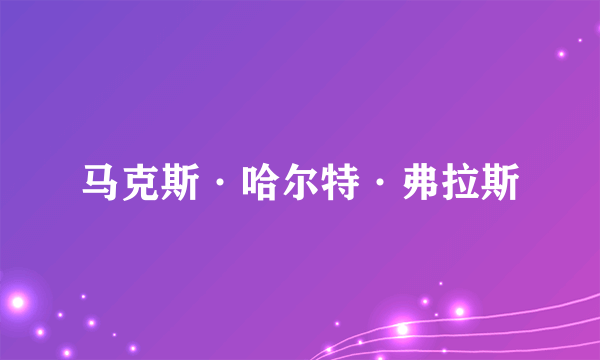 马克斯·哈尔特·弗拉斯